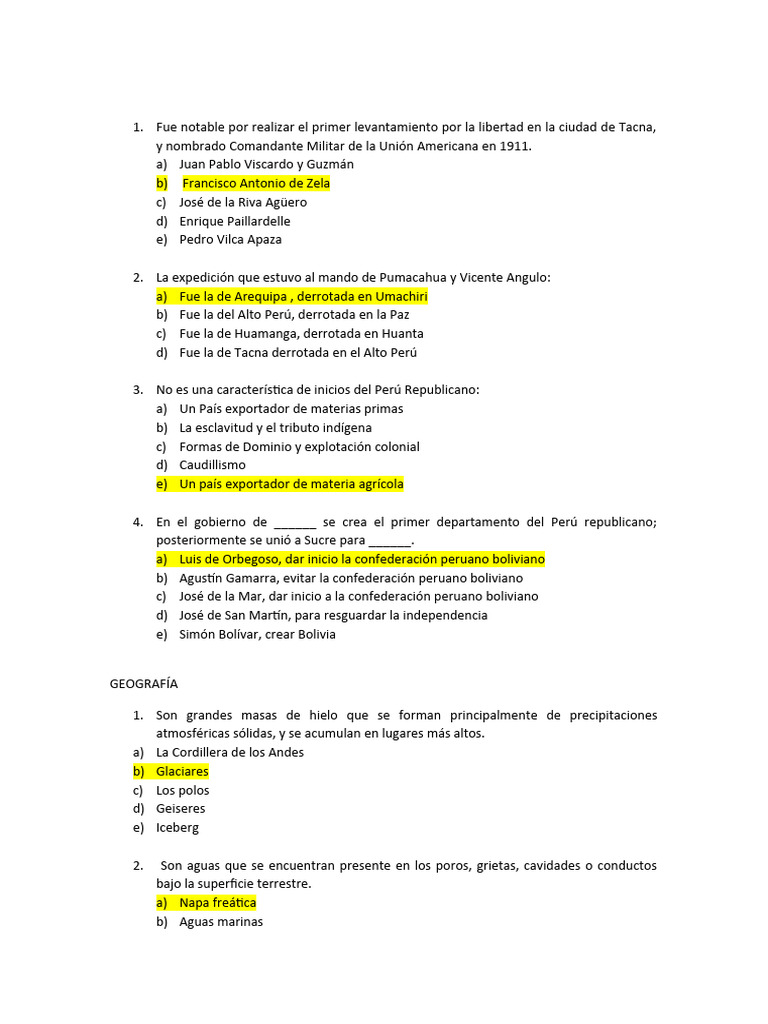 1. Fue notable por realizar el primer levantamiento por la libertad en la ciudad de Tacna, y nombrado Comandante Militar de la Unión Americana en 1911.
a) Juan Pablo Viscardo y Guzmán
b) Francisco Antonio de Zela
c) José de la Riva Agüero
d) Enrique Paillardelle
e) Pedro Vilca Apaza

2. La expedición que estuvo al mando de Pumacahua y Vicente Angulo:
a) Fue la de Arequipa , derrotada en Umachiri
b) Fue la del Alto Perú, derrotada en la Paz
c) Fue la de Huamanga, derrotada en Huanta
d) Fue la de Tacna derrotada en el Alto Perú

3. No es una característica de inicios del Perú Republicano:
a) Un País exportador de materias primas
b) La esclavitud y el tributo indígena
c) Formas de Dominio y explotación colonial
d) Caudillismo
e) Un país exportador de materia agrícola

4. En el gobierno de ______ se crea el primer departamento del Perú republicano; posteriormente se unió a Sucre para ______.
a) Luis de Orbegoso, dar inicio la confederación peruano boliviano
b) Agustín Gamarra, evitar la confederación peruano boliviano
c) José de la Mar, dar inicio a la confederación peruano boliviano
d) José de San Martín, para resguardar la independencia
e) Simón Bolívar, crear Bolivia

GEOGRAFÍA

1. Son grandes masas de hielo que se forman principalmente de precipitaciones atmosféricas sólidas, y se acumulan en lugares más altos.
a) La Cordillera de los Andes
b) Glaciares
c) Los polos
d) Geiseres
e) Iceberg

2. Son aguas que se encuentran presente en los poros, grietas, cavidades o conductos bajo la superficie terrestre.
a) Napa freática
b) Aguas marinas